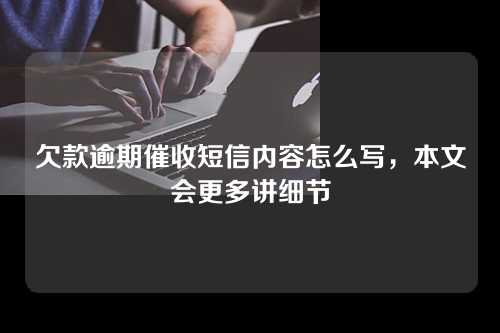 欠款逾期催收短信内容怎么写，本文会更多讲细节